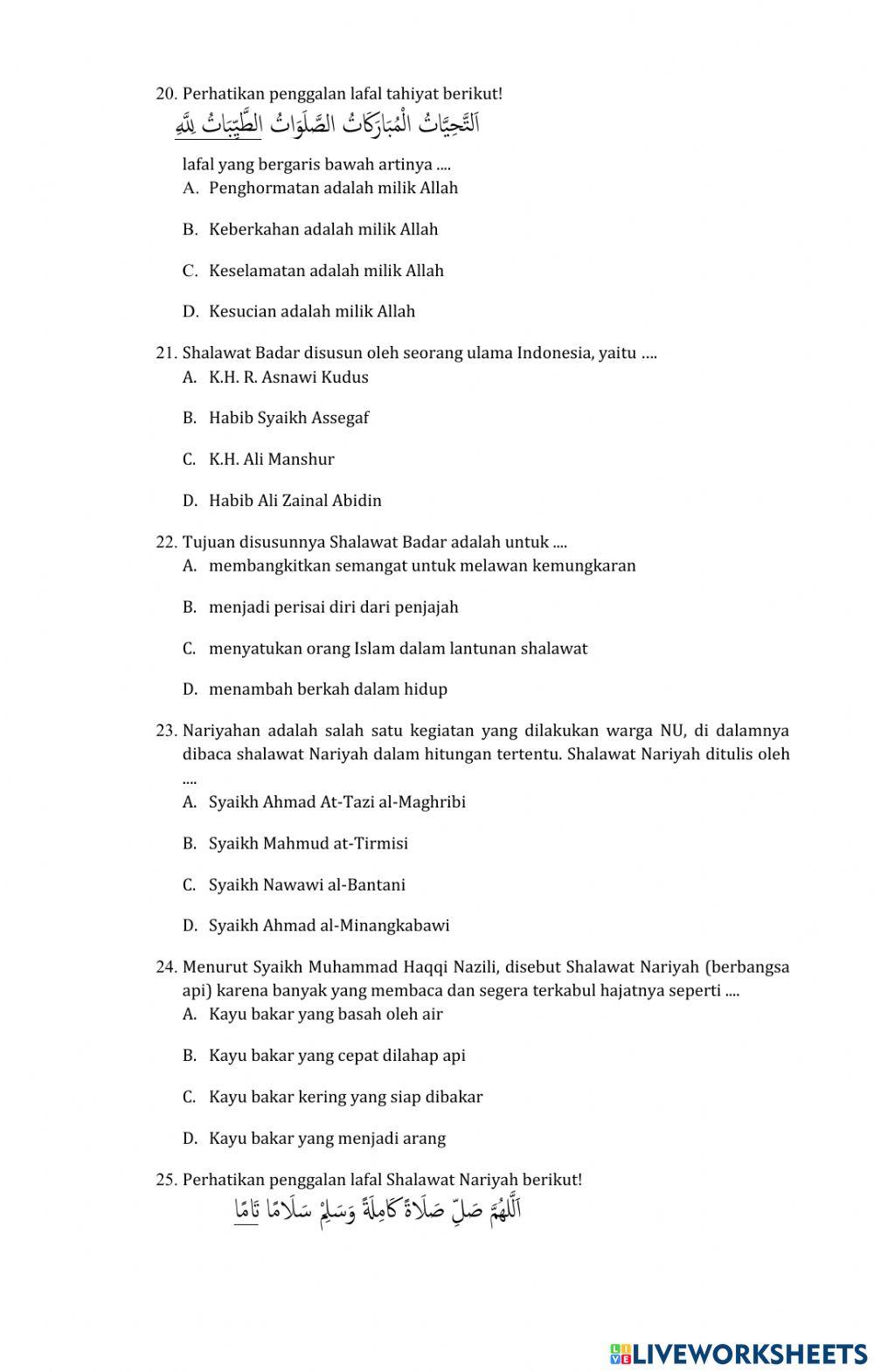 20. Perhatikan penggalan lafal tahiyat berikut!

اَلتَّحِيَّاتُ الْمُبَارَكَاتُ الصَّلَوَاتُ الطَّيِّبَاتُ لِلّٰهِ

lafal yang bergaris bawah artinya ....

A. Penghormatan adalah milik Allah

B. Keberkahan adalah milik Allah

C. Keselamatan adalah milik Allah

D. Kesucian adalah milik Allah

21. Shalawat Badar disusun oleh seorang ulama Indonesia, yaitu ....

A. K.H. R. Asnawi Kudus

B. Habib Syaikh Assegaf

C. K.H. Ali Manshur

D. Habib Ali Zainal Abidin

22. Tujuan disusunnya Shalawat Badar adalah untuk ....

A. membangkitkan semangat untuk melawan kemungkaran

B. menjadi perisai diri dari penjajah

C. menyatukan orang Islam dalam lantunan shalawat

D. menambah berkah dalam hidup

23. Nariyahan adalah salah satu kegiatan yang dilakukan warga NU, di dalamnya dibaca shalawat Nariyah dalam hitungan tertentu. Shalawat Nariyah ditulis oleh ....

A. Syaikh Ahmad At-Tazi al-Maghribi

B. Syaikh Mahmud at-Tirmisi

C. Syaikh Nawawi al-Bantani

D. Syaikh Ahmad al-Minangkabawi

24. Menurut Syaikh Muhammad Haqqi Nazili, disebut Shalawat Nariyah (berbangsa api) karena banyak yang membaca dan segera terkabul hajatnya seperti ....

A. Kayu bakar yang basah oleh air

B. Kayu bakar yang cepat dilahap api

C. Kayu bakar kering yang siap dibakar

D. Kayu bakar yang menjadi arang

25. Perhatikan penggalan lafal Shalawat Nariyah berikut!

اَللّٰهُمَّ صَلِّ صَلَاةً كَامِلَةً وَسَلِّمْ سَلَامًا تَامًّا

LIVEWORKSHEETS